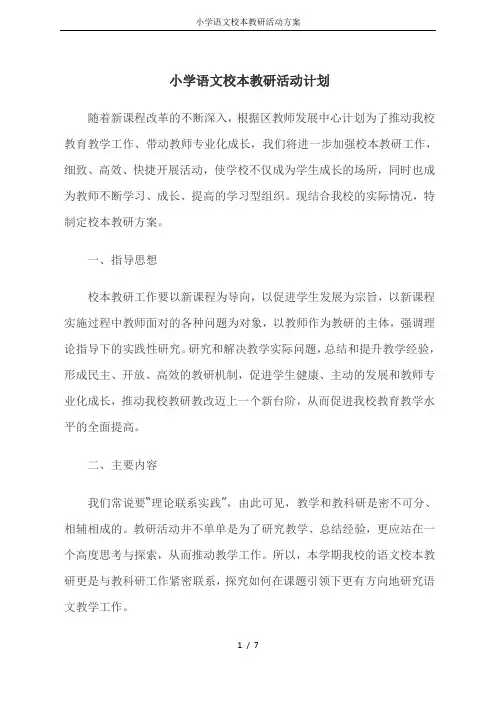 小学语文校本教研活动方案

小学语文校本教研活动计划

随着新课程改革的不断深入，根据区教师发展中心计划为了推动我校教育教学工作、带动教师专业化成长，我们将进一步加强校本教研工作，细致、高效、快捷开展活动，使学校不仅成为学生成长的场所，同时也成为教师不断学习、成长、提高的学习型组织。现结合我校的实际情况，特制定校本教研方案。

一、指导思想

校本教研工作要以新课程为导向，以促进学生发展为宗旨，以新课程实施过程中教师面对的各种问题为对象，以教师作为教研的主体，强调理论指导下的实践性研究。研究和解决教学实际问题，总结和提升教学经验，形成民主、开放、高效的教研机制，促进学生健康、主动的发展和教师专业化成长，推动我校教研教改迈上一个新台阶，从而促进我校教育教学水平的全面提高。

二、主要内容

我们常说要"理论联系实践"，由此可见，教学和教科研是密不可分、相辅相成的。教研活动并不单单是为了研究教学、总结经验，更应站在一个高度思考与探索，从而推动教学工作。所以，本学期我校的语文校本教研更是与教科研工作紧密联系，探究如何在课题引领下更有方向地研究语文教学工作。

1 / 7